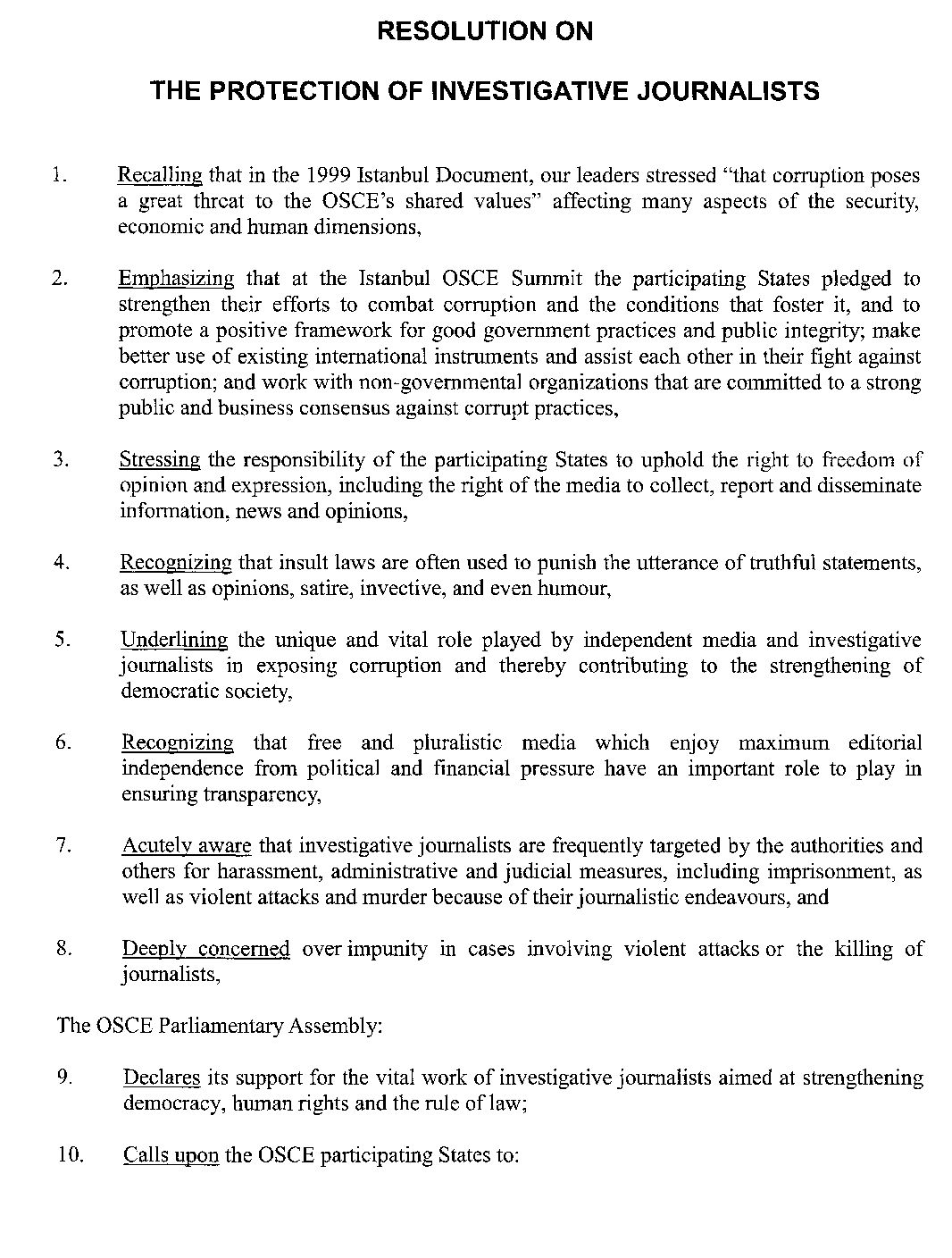 RESOLUTION ON

THE PROTECTION OF INVESTIGATIVE JOURNALISTS

1. Recalling that in the 1999 Istanbul Document, our leaders stressed "that corruption poses a great threat to the OSCE's shared values" affecting many aspects of the security, economic and human dimensions,

2. Emphasizing that at the Istanbul OSCE Summit the participating States pledged to strengthen their efforts to combat corruption and the conditions that foster it, and to promote a positive framework for good government practices and public integrity; make better use of existing international instruments and assist each other in their fight against corruption; and work with non-governmental organizations that are committed to a strong public and business consensus against corrupt practices,

3. Stressing the responsibility of the participating States to uphold the right to freedom of opinion and expression, including the right of the media to collect, report and disseminate information, news and opinions,

4. Recognizing that insult laws are often used to punish the utterance of truthful statements, as well as opinions, satire, invective, and even humour,

5. Underlining the unique and vital role played by independent media and investigative journalists in exposing corruption and thereby contributing to the strengthening of democratic society,

6. Recognizing that free and pluralistic media which enjoy maximum editorial independence from political and financial pressure have an important role to play in ensuring transparency,

7. Acutely aware that investigative journalists are frequently targeted by the authorities and others for harassment, administrative and judicial measures, including imprisonment, as well as violent attacks and murder because of their journalistic endeavours, and

8. Deeply concerned over impunity in cases involving violent attacks or the killing of journalists,

The OSCE Parliamentary Assembly:

9. Declares its support for the vital work of investigative journalists aimed at strengthening democracy, human rights and the rule of law;

10. Calls upon the OSCE participating States to: